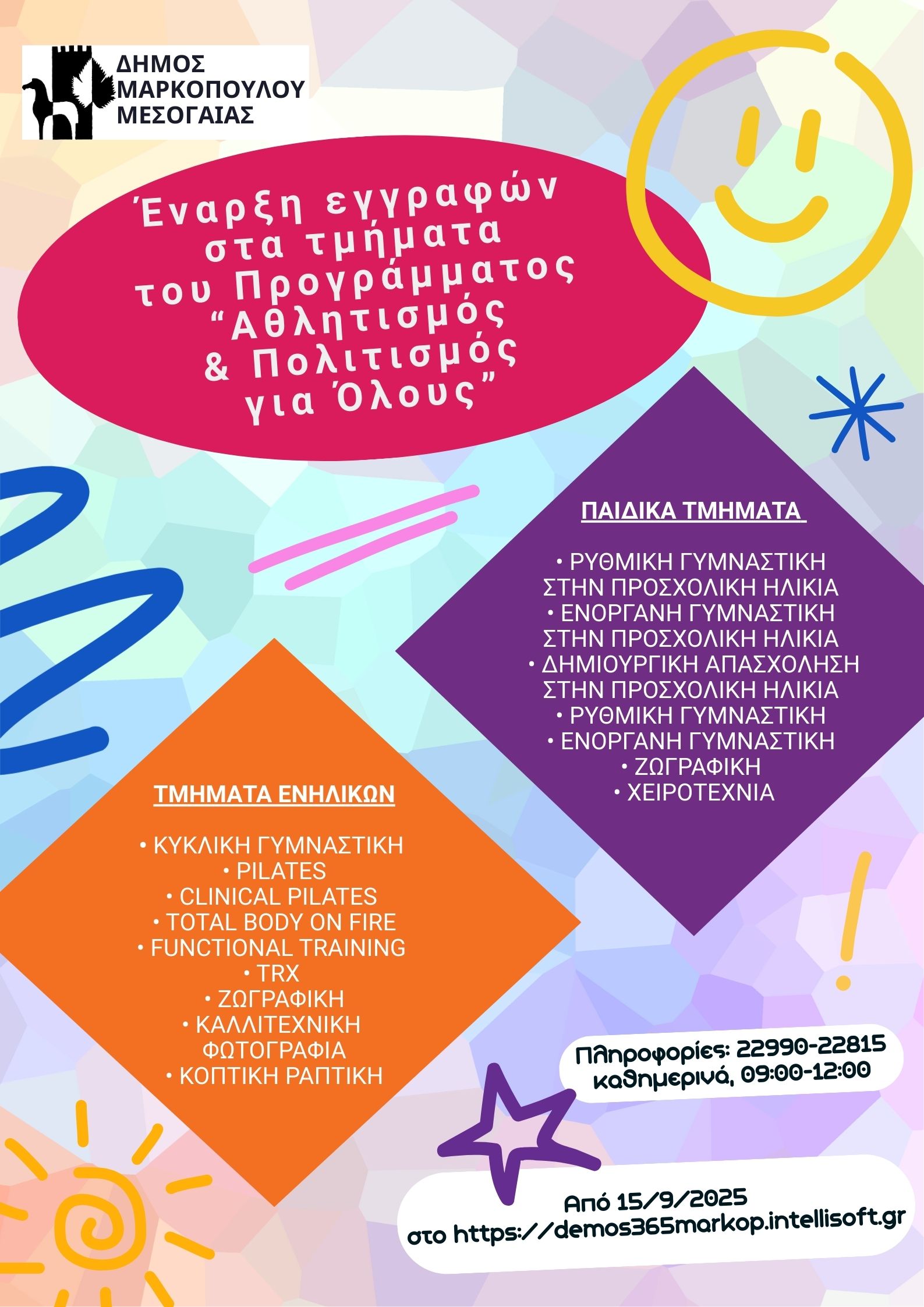 ΔΗΜΟΣ
ΜΑΡΚΟΠΟΥΛΟΥ
ΜΕΣΟΓΑΙΑΣ

Έναρξη εγγραφών στα τμήματα του Προγράμματος "Αθλητισμός & Πολιτισμός για Όλους"

ΠΑΙΔΙΚΑ ΤΜΗΜΑΤΑ

• ΡΥΘΜΙΚΗ ΓΥΜΝΑΣΤΙΚΗ ΣΤΗΝ ΠΡΟΣΧΟΛΙΚΗ ΗΛΙΚΙΑ
• ΕΝΟΡΓΑΝΗ ΓΥΜΝΑΣΤΙΚΗ ΣΤΗΝ ΠΡΟΣΧΟΛΙΚΗ ΗΛΙΚΙΑ
• ΔΗΜΙΟΥΡΓΙΚΗ ΑΠΑΣΧΟΛΗΣΗ ΣΤΗΝ ΠΡΟΣΧΟΛΙΚΗ ΗΛΙΚΙΑ
• ΡΥΘΜΙΚΗ ΓΥΜΝΑΣΤΙΚΗ
• ΕΝΟΡΓΑΝΗ ΓΥΜΝΑΣΤΙΚΗ
• ΖΩΓΡΑΦΙΚΗ
• ΧΕΙΡΟΤΕΧΝΙΑ

ΤΜΗΜΑΤΑ ΕΝΗΛΙΚΩΝ

• ΚΥΚΛΙΚΗ ΓΥΜΝΑΣΤΙΚΗ
• PILATES
• CLINICAL PILATES
• TOTAL BODY ON FIRE
• FUNCTIONAL TRAINING
• TRX
• ΖΩΓΡΑΦΙΚΗ
• ΚΑΛΛΙΤΕΧΝΙΚΗ ΦΩΤΟΓΡΑΦΙΑ
• ΚΟΠΤΙΚΗ ΡΑΠΤΙΚΗ

Πληροφορίες: 22990-22815
καθημερινά, 09:00-12:00

Από 15/9/2025
στο https://demos365markop.intellisoft.gr